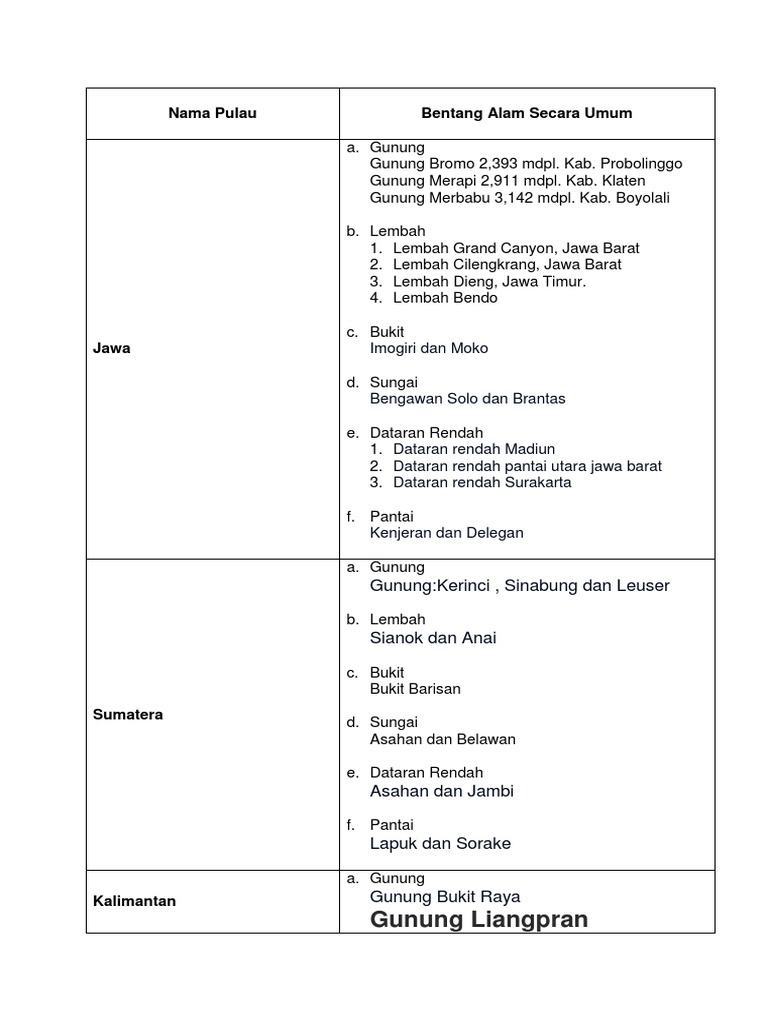 | Nama Pulau | Bentang Alam Secara Umum |
|---|---|
| Jawa | a. Gunung<br>Gunung Bromo 2,393 mdpl. Kab. Probolinggo<br>Gunung Merapi 2,911 mdpl. Kab. Klaten<br>Gunung Merbabu 3,142 mdpl. Kab. Boyolali<br><br>b. Lembah<br>1. Lembah Grand Canyon, Jawa Barat<br>2. Lembah Cilengkrang, Jawa Barat<br>3. Lembah Dieng, Jawa Timur.<br>4. Lembah Bendo<br><br>c. Bukit<br>Imogiri dan Moko<br><br>d. Sungai<br>Bengawan Solo dan Brantas<br><br>e. Dataran Rendah<br>1. Dataran rendah Madiun<br>2. Dataran rendah pantai utara jawa barat<br>3. Dataran rendah Surakarta<br><br>f. Pantai<br>Kenjeran dan Delegan |
| Sumatera | a. Gunung<br>Gunung:Kerinci , Sinabung dan Leuser<br><br>b. Lembah<br>Sianok dan Anai<br><br>c. Bukit<br>Bukit Barisan<br><br>d. Sungai<br>Asahan dan Belawan<br><br>e. Dataran Rendah<br>Asahan dan Jambi<br><br>f. Pantai<br>Lapuk dan Sorake |
| Kalimantan | a. Gunung<br>Gunung Bukit Raya<br>Gunung Liangpran |